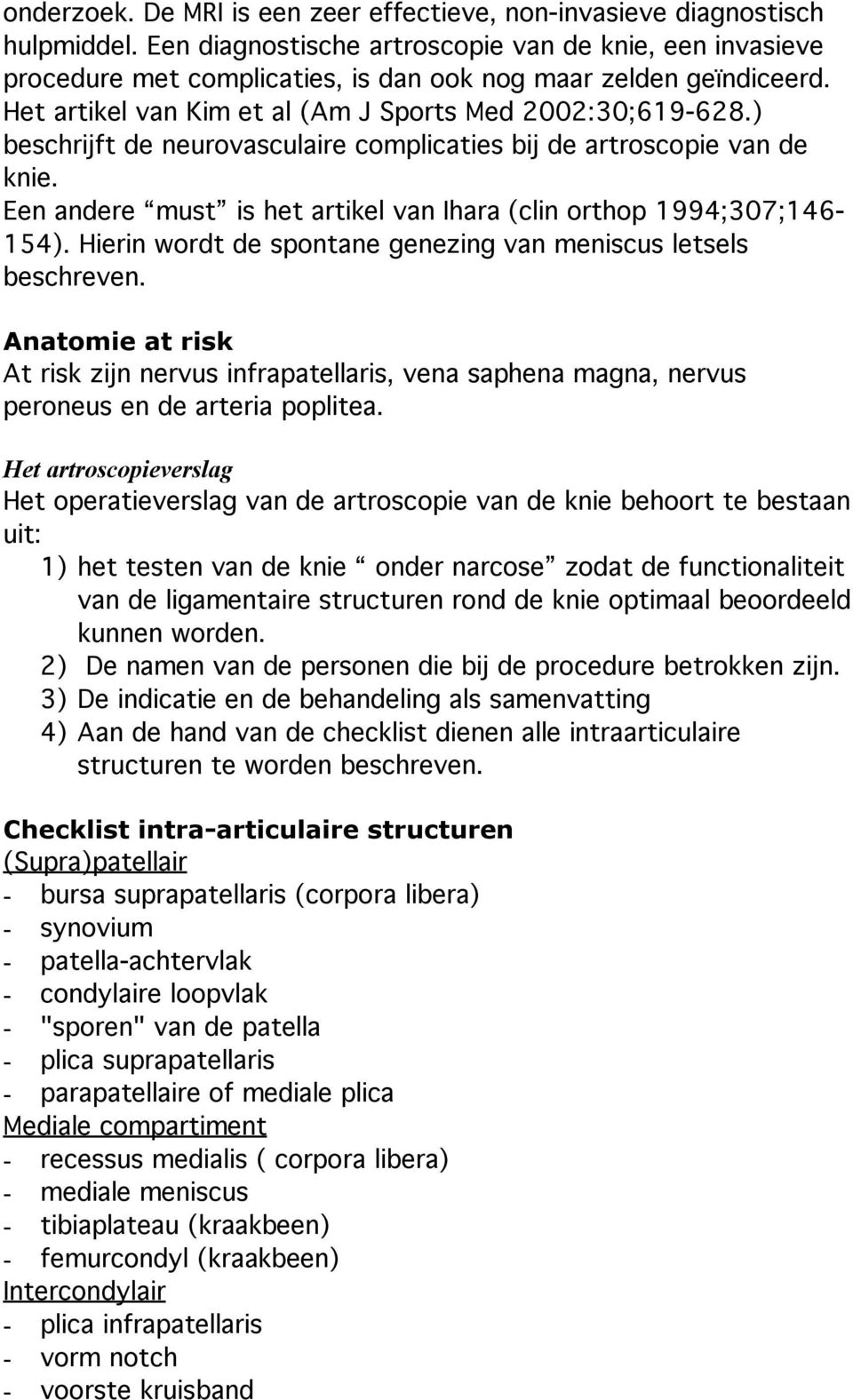 onderzoek. De MRI is een zeer effectieve, non-invasieve diagnostisch hulpmiddel. Een diagnostische artroscopie van de knie, een invasieve procedure met complicaties, is dan ook nog maar zelden geïndiceerd. Het artikel van Kim et al (Am J Sports Med 2002:30;619-628.) beschrijft de neurovasculaire complicaties bij de artroscopie van de knie.
Een andere “must” is het artikel van Ihara (clin orthop 1994;307;146-154). Hierin wordt de spontane genezing van meniscus letsels beschreven.

Anatomie at risk
At risk zijn nervus infrapatellaris, vena saphena magna, nervus peroneus en de arteria poplitea.

Het artroscopieverslag
Het operatieverslag van de artroscopie van de knie behoort te bestaan uit:
1) het testen van de knie “ onder narcose” zodat de functionaliteit van de ligamentaire structuren rond de knie optimaal beoordeeld kunnen worden.
2) De namen van de personen die bij de procedure betrokken zijn.
3) De indicatie en de behandeling als samenvatting
4) Aan de hand van de checklist dienen alle intraarticulaire structuren te worden beschreven.

Checklist intra-articulaire structuren
(Supra)patellair
- bursa suprapatellaris (corpora libera)
- synovium
- patella-achtervlak
- condylaire loopvlak
- "sporen" van de patella
- plica suprapatellaris
- parapatellaire of mediale plica
Mediale compartiment
- recessus medialis ( corpora libera)
- mediale meniscus
- tibiaplateau (kraakbeen)
- femurcondyl (kraakbeen)
Intercondylair
- plica infrapatellaris
- vorm notch
- voorste kruisband